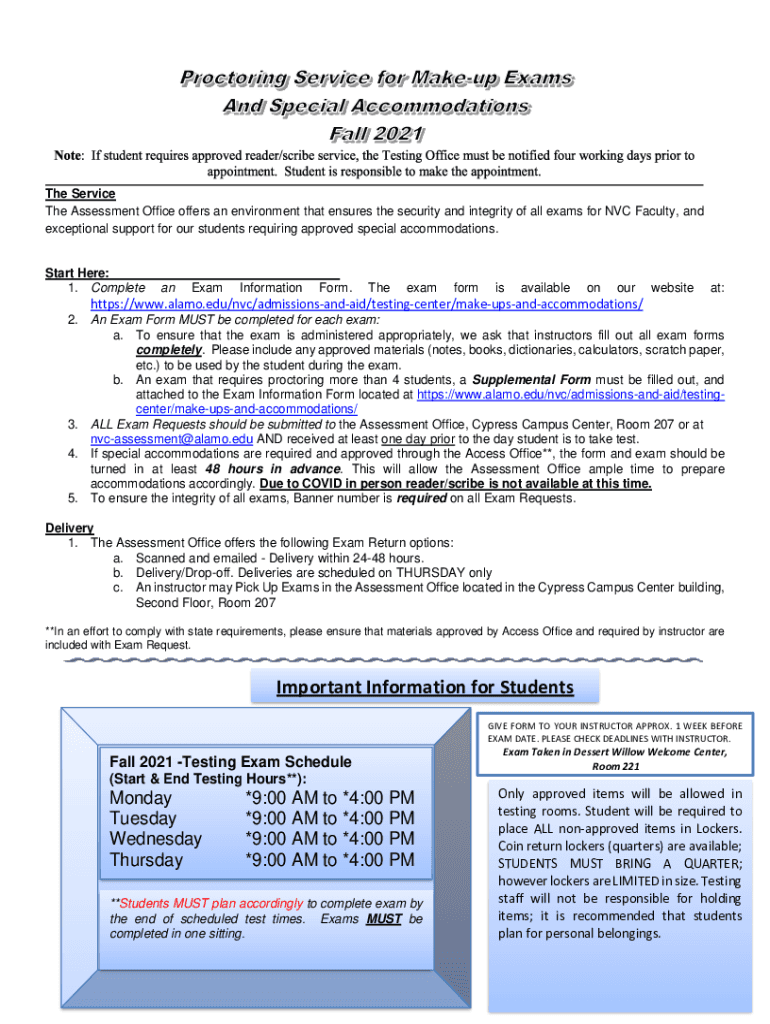 Proctoring Service for Make-up Exams
And Special Accommodations
Fall 2021

Note: If student requires approved reader/scribe service, the Testing Office must be notified four working days prior to appointment. Student is responsible to make the appointment.

The Service
The Assessment Office offers an environment that ensures the security and integrity of all exams for NVC Faculty, and exceptional support for our students requiring approved special accommodations.

Start Here:
1. Complete an Exam Information Form. The exam form is available on our website at: https://www.alamo.edu/nvc/admissions-and-aid/testing-center/make-ups-and-accommodations/
2. An Exam Form MUST be completed for each exam:
a. To ensure that the exam is administered appropriately, we ask that instructors fill out all exam forms completely. Please include any approved materials (notes, books, dictionaries, calculators, scratch paper, etc.) to be used by the student during the exam.
b. An exam that requires proctoring more than 4 students, a Supplemental Form must be filled out, and attached to the Exam Information Form located at https://www.alamo.edu/nvc/admissions-and-aid/testing-center/make-ups-and-accommodations/
3. ALL Exam Requests should be submitted to the Assessment Office, Cypress Campus Center, Room 207 or at nvc-assessment@alamo.edu AND received at least one day prior to the day student is to take test.
4. If special accommodations are required and approved through the Access Office**, the form and exam should be turned in at least 48 hours in advance. This will allow the Assessment Office ample time to prepare accommodations accordingly. Due to COVID in person reader/scribe is not available at this time.
5. To ensure the integrity of all exams, Banner number is required on all Exam Requests.

Delivery
1. The Assessment Office offers the following Exam Return options:
a. Scanned and emailed - Delivery within 24-48 hours.
b. Delivery/Drop-off. Deliveries are scheduled on THURSDAY only
c. An instructor may Pick Up Exams in the Assessment Office located in the Cypress Campus Center building, Second Floor, Room 207

**In an effort to comply with state requirements, please ensure that materials approved by Access Office and required by instructor are included with Exam Request.

Important Information for Students

Fall 2021 -Testing Exam Schedule
(Start & End Testing Hours**):
Monday *9:00 AM to *4:00 PM
Tuesday *9:00 AM to *4:00 PM
Wednesday *9:00 AM to *4:00 PM
Thursday *9:00 AM to *4:00 PM

**Students MUST plan accordingly to complete exam by the end of scheduled test times. Exams MUST be completed in one sitting.

GIVE FORM TO YOUR INSTRUCTOR APPROX. 1 WEEK BEFORE EXAM DATE. PLEASE CHECK DEADLINES WITH INSTRUCTOR.
Exam Taken in Dessert Willow Welcome Center, Room 221

Only approved items will be allowed in testing rooms. Student will be required to place ALL non-approved items in Lockers. Coin return lockers (quarters) are available; STUDENTS MUST BRING A QUARTER; however lockers are LIMITED in size. Testing staff will not be responsible for holding items; it is recommended that students plan for personal belongings.